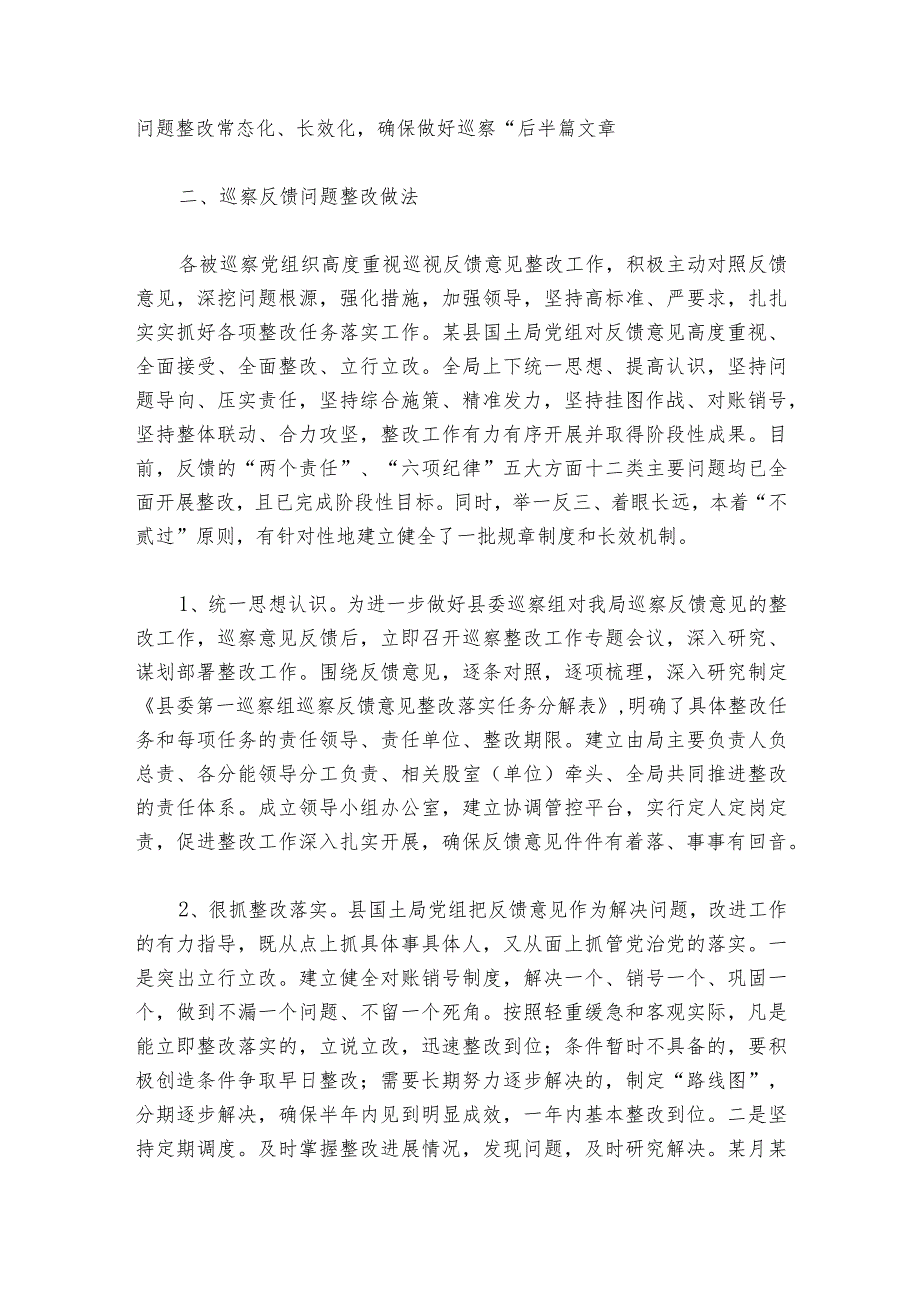 问题整改常态化、长效化，确保做好巡察“后半篇文章

二、巡察反馈问题整改做法

各被巡察党组织高度重视巡视反馈意见整改工作，积极主动对照反馈意见，深挖问题根源，强化措施，加强领导，坚持高标准、严要求，扎扎实实抓好各项整改任务落实工作。某县国土局党组对反馈意见高度重视、全面接受、全面整改、立行立改。全局上下统一思想、提高认识，坚持问题导向、压实责任，坚持综合施策、精准发力，坚持挂图作战、对账销号，坚持整体联动、合力攻坚，整改工作有力有序开展并取得阶段性成果。目前，反馈的“两个责任”、“六项纪律”五大方面十二类主要问题均已全面开展整改，且已完成阶段性目标。同时，举一反三、着眼长远，本着“不贰过”原则，有针对性地建立健全了一批规章制度和长效机制。

1、统一思想认识。为进一步做好县委巡察组对我局巡察反馈意见的整改工作，巡察意见反馈后，立即召开巡察整改工作专题会议，深入研究、谋划部署整改工作。围绕反馈意见，逐条对照，逐项梳理，深入研究制定《县委第一巡察组巡察反馈意见整改落实任务分解表》,明确了具体整改任务和每项任务的责任领导、责任单位、整改期限。建立由局主要负责人负总责、各分能领导分工负责、相关股室（单位）牵头、全局共同推进整改的责任体系。成立领导小组办公室，建立协调管控平台，实行定人定岗定责，促进整改工作深入扎实开展，确保反馈意见件件有着落、事事有回音。

2、很抓整改落实。县国土局党组把反馈意见作为解决问题，改进工作的有力指导，既从点上抓具体事具体人，又从面上抓管党治党的落实。一是突出立行立改。建立健全对账销号制度，解决一个、销号一个、巩固一个，做到不漏一个问题、不留一个死角。按照轻重缓急和客观实际，凡是能立即整改落实的，立说立改，迅速整改到位；条件暂时不具备的，要积极创造条件争取早日整改；需要长期努力逐步解决的，制定“路线图”，分期逐步解决，确保半年内见到明显成效，一年内基本整改到位。二是坚持定期调度。及时掌握整改进展情况，发现问题，及时研究解决。某月某